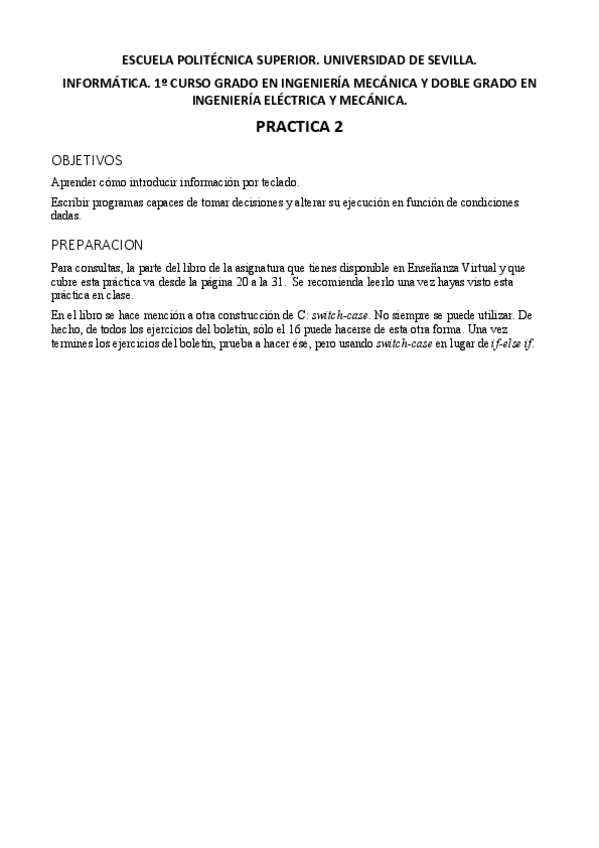 ESCUELA POLITÉCNICA SUPERIOR. UNIVERSIDAD DE SEVILLA.

INFORMÁTICA. 1º CURSO GRADO EN INGENIERÍA MECÁNICA Y DOBLE GRADO EN INGENIERÍA ELÉCTRICA Y MECÁNICA.

PRACTICA 2

OBJETIVOS

Aprender cómo introducir información por teclado.

Escribir programas capaces de tomar decisiones y alterar su ejecución en función de condiciones dadas.

PREPARACION

Para consultas, la parte del libro de la asignatura que tienes disponible en Enseñanza Virtual y que cubre esta práctica va desde la página 20 a la 31. Se recomienda leerlo una vez hayas visto esta práctica en clase.

En el libro se hace mención a otra construcción de C: switch-case. No siempre se puede utilizar. De hecho, de todos los ejercicios del boletín, sólo el 16 puede hacerse de esta otra forma. Una vez termines los ejercicios del boletín, prueba a hacer ése, pero usando switch-case en lugar de if-else if.